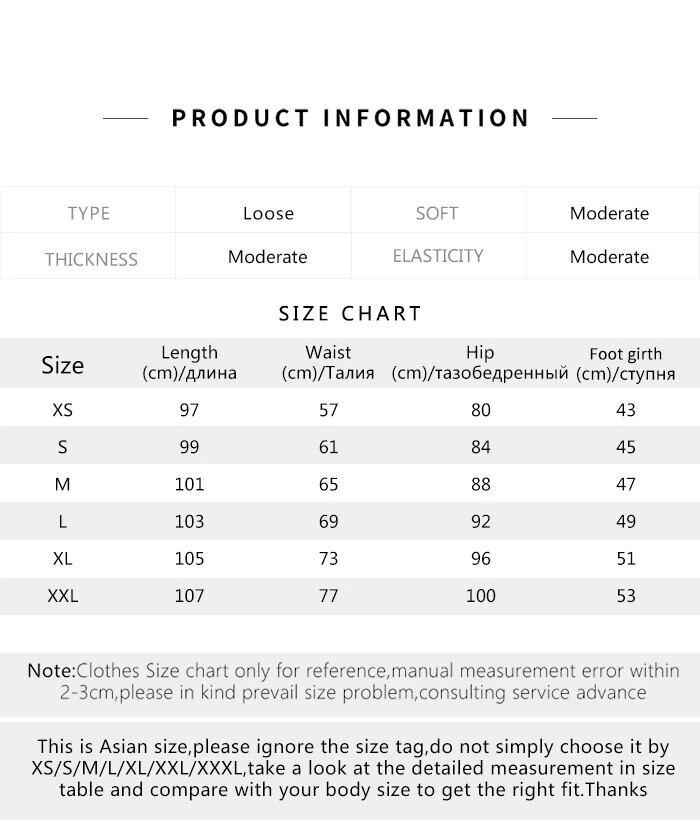 PRODUCT INFORMATION

| TYPE | Loose | SOFT | Moderate |
|---|---|---|---|
| THICKNESS | Moderate | ELASTICITY | Moderate |

SIZE CHART

| Size | Length (cm)/длина | Waist (cm)/Талия | Hip (cm)/тазобедренный | Foot girth (cm)/ступня |
|---|---|---|---|---|
| XS | 97 | 57 | 80 | 43 |
| S | 99 | 61 | 84 | 45 |
| M | 101 | 65 | 88 | 47 |
| L | 103 | 69 | 92 | 49 |
| XL | 105 | 73 | 96 | 51 |
| XXL | 107 | 77 | 100 | 53 |

Note:Clothes Size chart only for reference,manual measurement error within 2-3cm,please in kind prevail size problem,consulting service advance

This is Asian size,please ignore the size tag,do not simply choose it by XS/S/M/L/XL/XXL/XXXL,take a look at the detailed measurement in size table and compare with your body size to get the right fit.Thanks